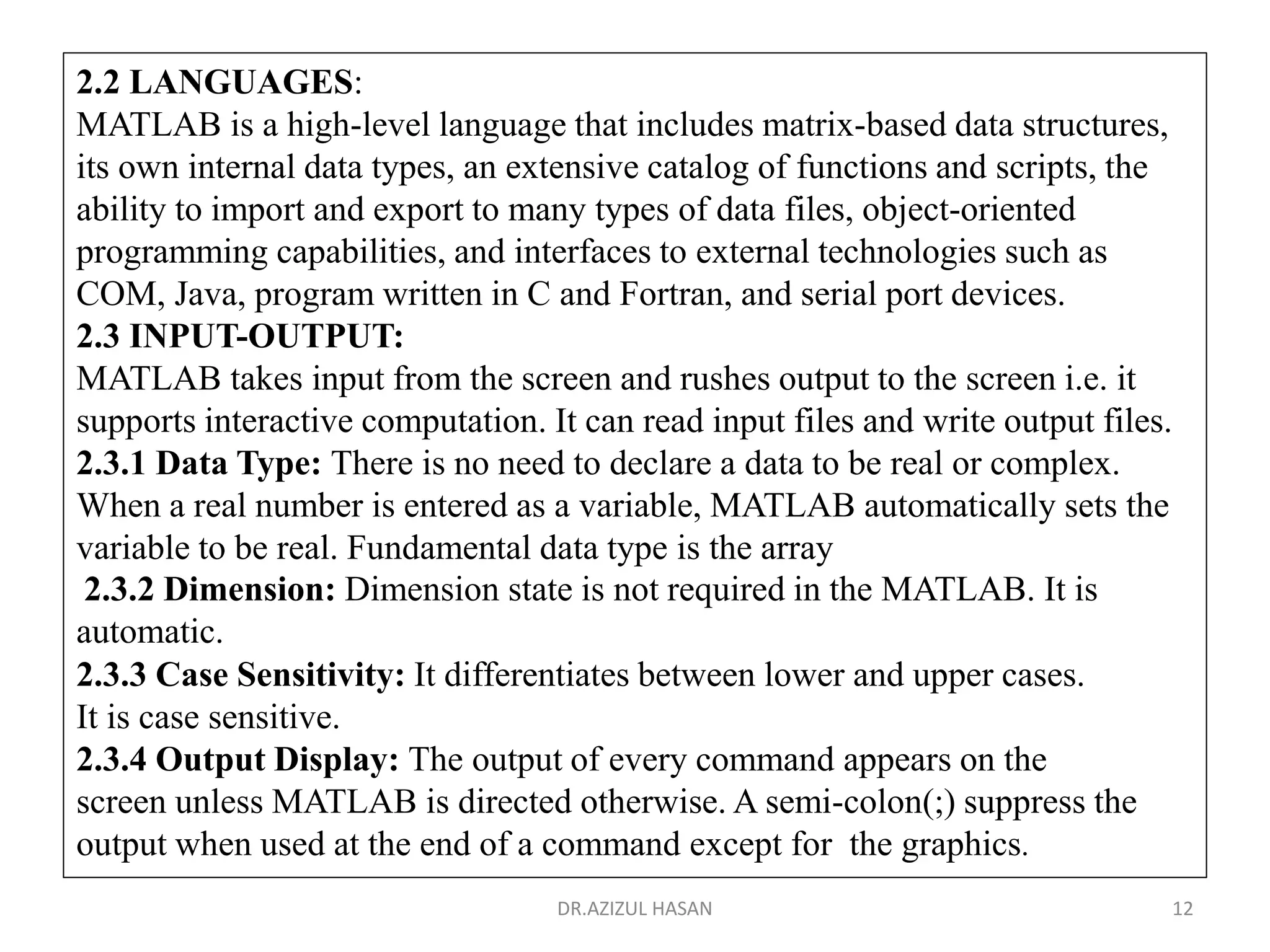 2.2 LANGUAGES:
MATLAB is a high-level language that includes matrix-based data structures, its own internal data types, an extensive catalog of functions and scripts, the ability to import and export to many types of data files, object-oriented programming capabilities, and interfaces to external technologies such as COM, Java, program written in C and Fortran, and serial port devices.
2.3 INPUT-OUTPUT:
MATLAB takes input from the screen and rushes output to the screen i.e. it supports interactive computation. It can read input files and write output files.
2.3.1 Data Type: There is no need to declare a data to be real or complex. When a real number is entered as a variable, MATLAB automatically sets the variable to be real. Fundamental data type is the array
2.3.2 Dimension: Dimension state is not required in the MATLAB. It is automatic.
2.3.3 Case Sensitivity: It differentiates between lower and upper cases. It is case sensitive.
2.3.4 Output Display: The output of every command appears on the screen unless MATLAB is directed otherwise. A semi-colon(;) suppress the output when used at the end of a command except for the graphics.

DR.AZIZUL HASAN 12